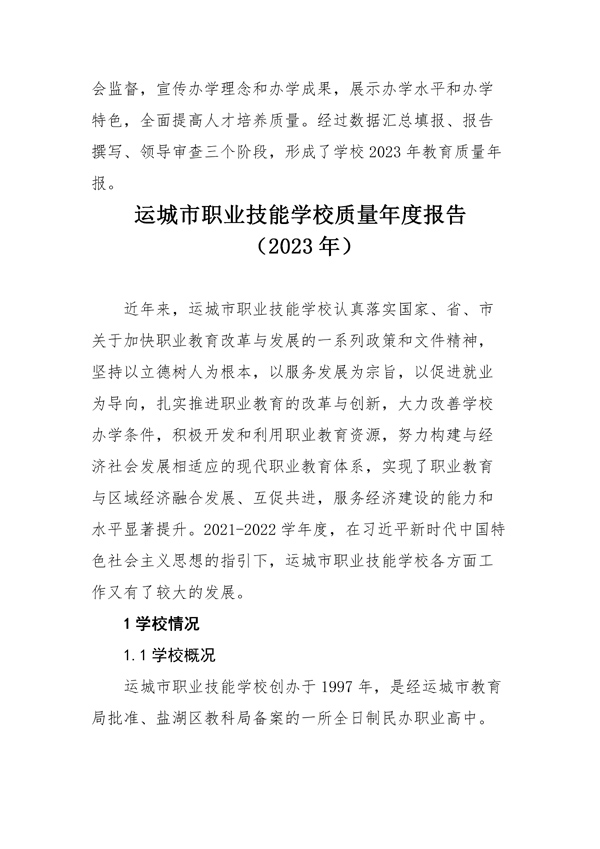 会监督，宣传办学理念和办学成果，展示办学水平和办学特色，全面提高人才培养质量。经过数据汇总填报、报告撰写、领导审查三个阶段，形成了学校 2023 年教育质量年报。

运城市职业技能学校质量年度报告
（2023 年）

近年来，运城市职业技能学校认真落实国家、省、市关于加快职业教育改革与发展的一系列政策和文件精神，坚持以立德树人为根本，以服务发展为宗旨，以促进就业为导向，扎实推进职业教育的改革与创新，大力改善学校办学条件，积极开发和利用职业教育资源，努力构建与经济社会发展相适应的现代职业教育体系，实现了职业教育与区域经济融合发展、互促共进，服务经济建设的能力和水平显著提升。2021-2022 学年度，在习近平新时代中国特色社会主义思想的指引下，运城市职业技能学校各方面工作又有了较大的发展。

1 学校情况

1.1 学校概况

运城市职业技能学校创办于 1997 年，是经运城市教育局批准、盐湖区教科局备案的一所全日制民办职业高中。